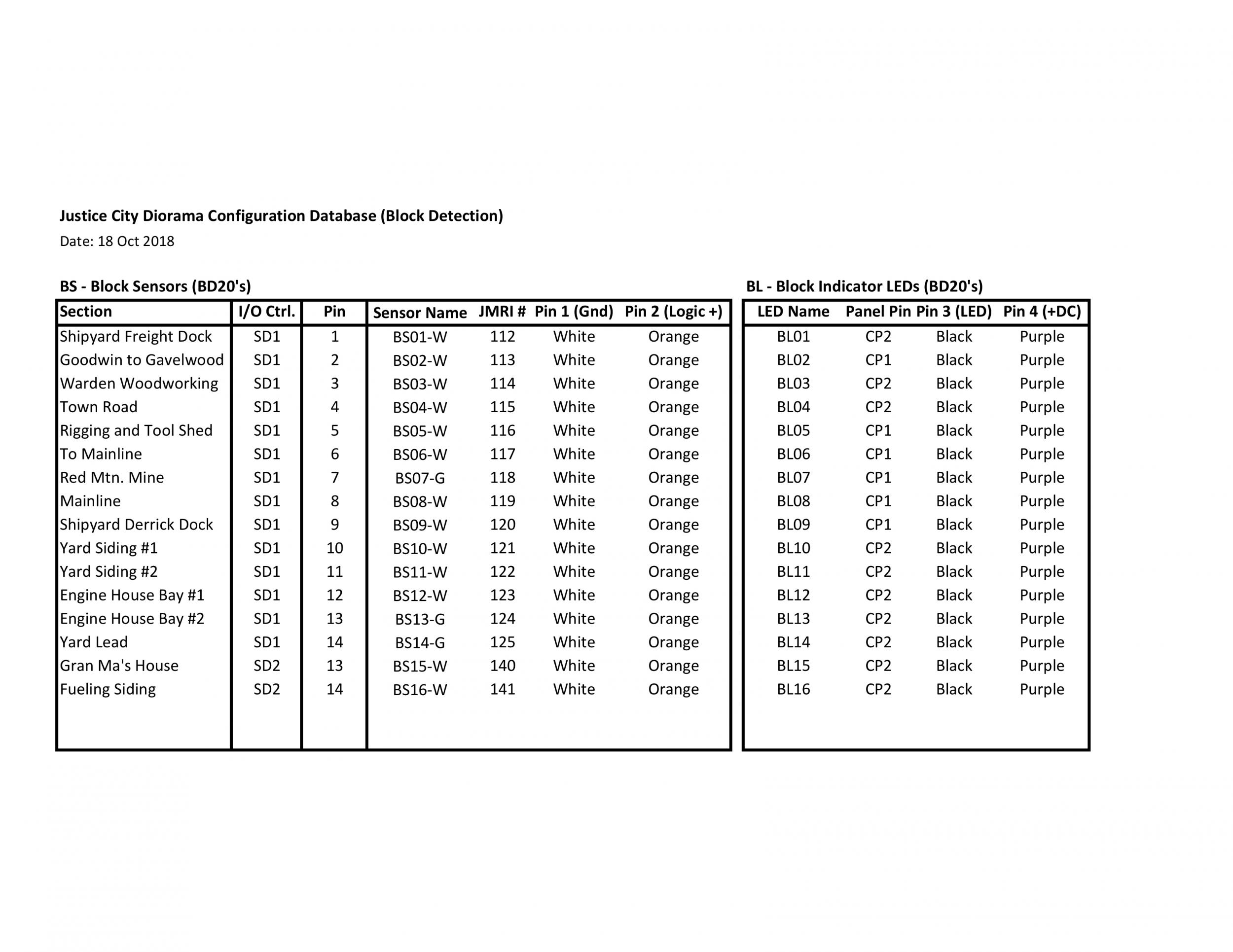 Justice City Diorama Configuration Database (Block Detection)

Date: 18 Oct 2018

BS - Block Sensors (BD20's)

| Section | I/O Ctrl. | Pin | Sensor Name | JMRI # | Pin 1 (Gnd) | Pin 2 (Logic +) |
|---|---|---|---|---|---|---|
| Shipyard Freight Dock | SD1 | 1 | BS01-W | 112 | White | Orange |
| Goodwin to Gavelwood | SD1 | 2 | BS02-W | 113 | White | Orange |
| Warden Woodworking | SD1 | 3 | BS03-W | 114 | White | Orange |
| Town Road | SD1 | 4 | BS04-W | 115 | White | Orange |
| Rigging and Tool Shed | SD1 | 5 | BS05-W | 116 | White | Orange |
| To Mainline | SD1 | 6 | BS06-W | 117 | White | Orange |
| Red Mtn. Mine | SD1 | 7 | BS07-G | 118 | White | Orange |
| Mainline | SD1 | 8 | BS08-W | 119 | White | Orange |
| Shipyard Derrick Dock | SD1 | 9 | BS09-W | 120 | White | Orange |
| Yard Siding #1 | SD1 | 10 | BS10-W | 121 | White | Orange |
| Yard Siding #2 | SD1 | 11 | BS11-W | 122 | White | Orange |
| Engine House Bay #1 | SD1 | 12 | BS12-W | 123 | White | Orange |
| Engine House Bay #2 | SD1 | 13 | BS13-G | 124 | White | Orange |
| Yard Lead | SD1 | 14 | BS14-G | 125 | White | Orange |
| Gran Ma's House | SD2 | 13 | BS15-W | 140 | White | Orange |
| Fueling Siding | SD2 | 14 | BS16-W | 141 | White | Orange |

BL - Block Indicator LEDs (BD20's)

| LED Name | Panel Pin | Pin 3 (LED) | Pin 4 (+DC) |
|---|---|---|---|
| BL01 | CP2 | Black | Purple |
| BL02 | CP1 | Black | Purple |
| BL03 | CP2 | Black | Purple |
| BL04 | CP2 | Black | Purple |
| BL05 | CP1 | Black | Purple |
| BL06 | CP1 | Black | Purple |
| BL07 | CP1 | Black | Purple |
| BL08 | CP1 | Black | Purple |
| BL09 | CP1 | Black | Purple |
| BL10 | CP2 | Black | Purple |
| BL11 | CP2 | Black | Purple |
| BL12 | CP2 | Black | Purple |
| BL13 | CP2 | Black | Purple |
| BL14 | CP2 | Black | Purple |
| BL15 | CP2 | Black | Purple |
| BL16 | CP2 | Black | Purple |